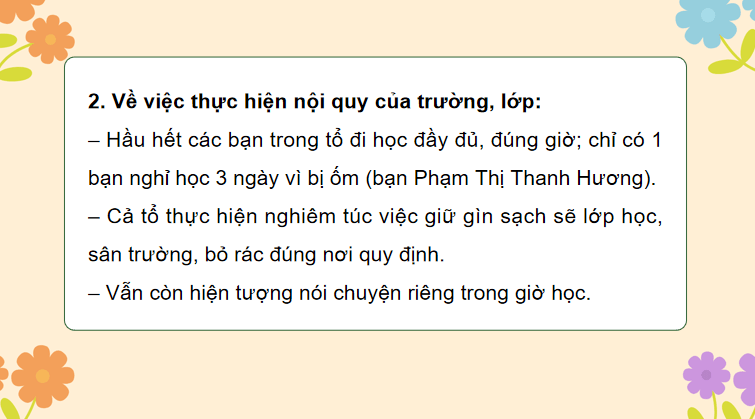 2. Về việc thực hiện nội quy của trường, lớp:
– Hầu hết các bạn trong tổ đi học đầy đủ, đúng giờ; chỉ có 1 bạn nghỉ học 3 ngày vì bị ốm (bạn Phạm Thị Thanh Hương).
– Cả tổ thực hiện nghiêm túc việc giữ gìn sạch sẽ lớp học, sân trường, bỏ rác đúng nơi quy định.
– Vẫn còn hiện tượng nói chuyện riêng trong giờ học.